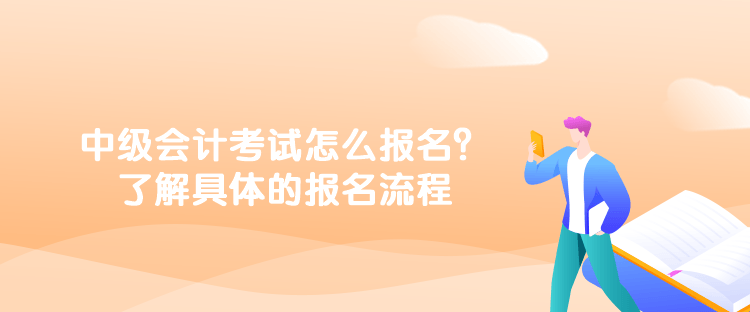 中级会计考试怎么报名？
了解具体的报名流程